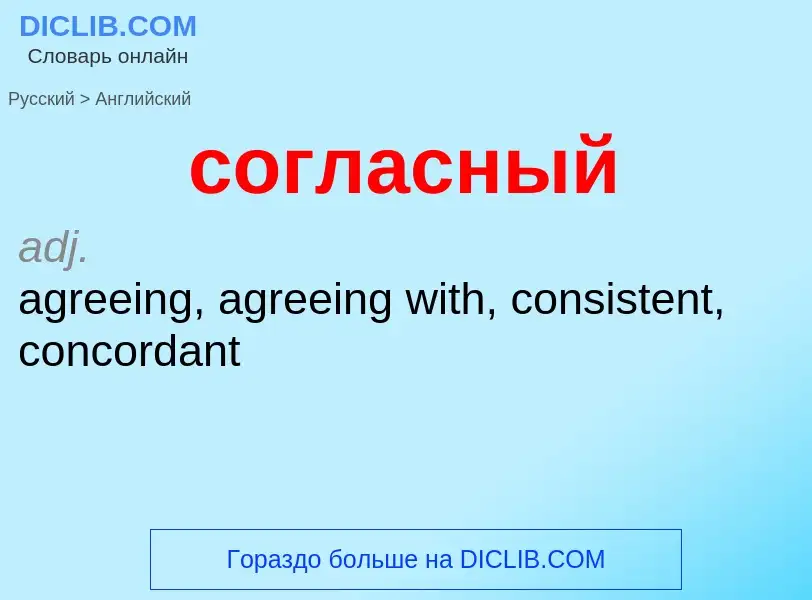 DICLIB.COM
Словарь онлайн

Русский > Английский

согласный

adj.
agreeing, agreeing with, consistent, concordant

Гораздо больше на DICLIB.COM